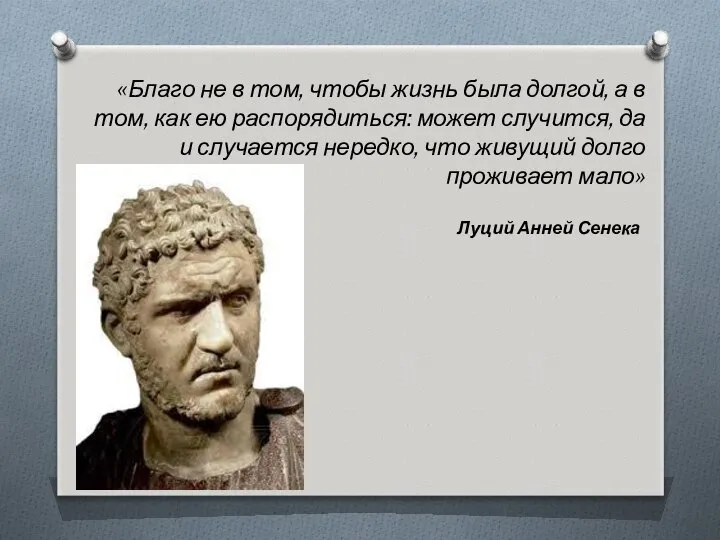 «Благо не в том, чтобы жизнь была долгой, а в том, как ею распорядиться: может случится, да и случается нередко, что живущий долго проживает мало»

Луций Анней Сенека